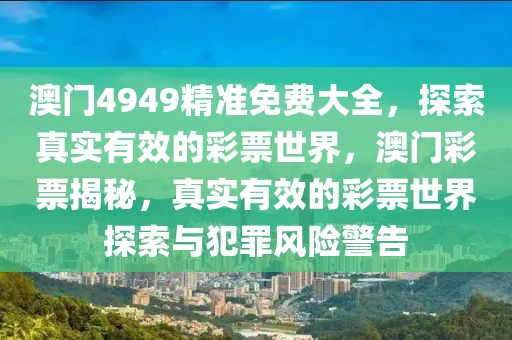 澳门4949精准免费大全，探索真实有效的彩票世界，澳门彩票揭秘，真实有效的彩票世界探索与犯罪风险警告